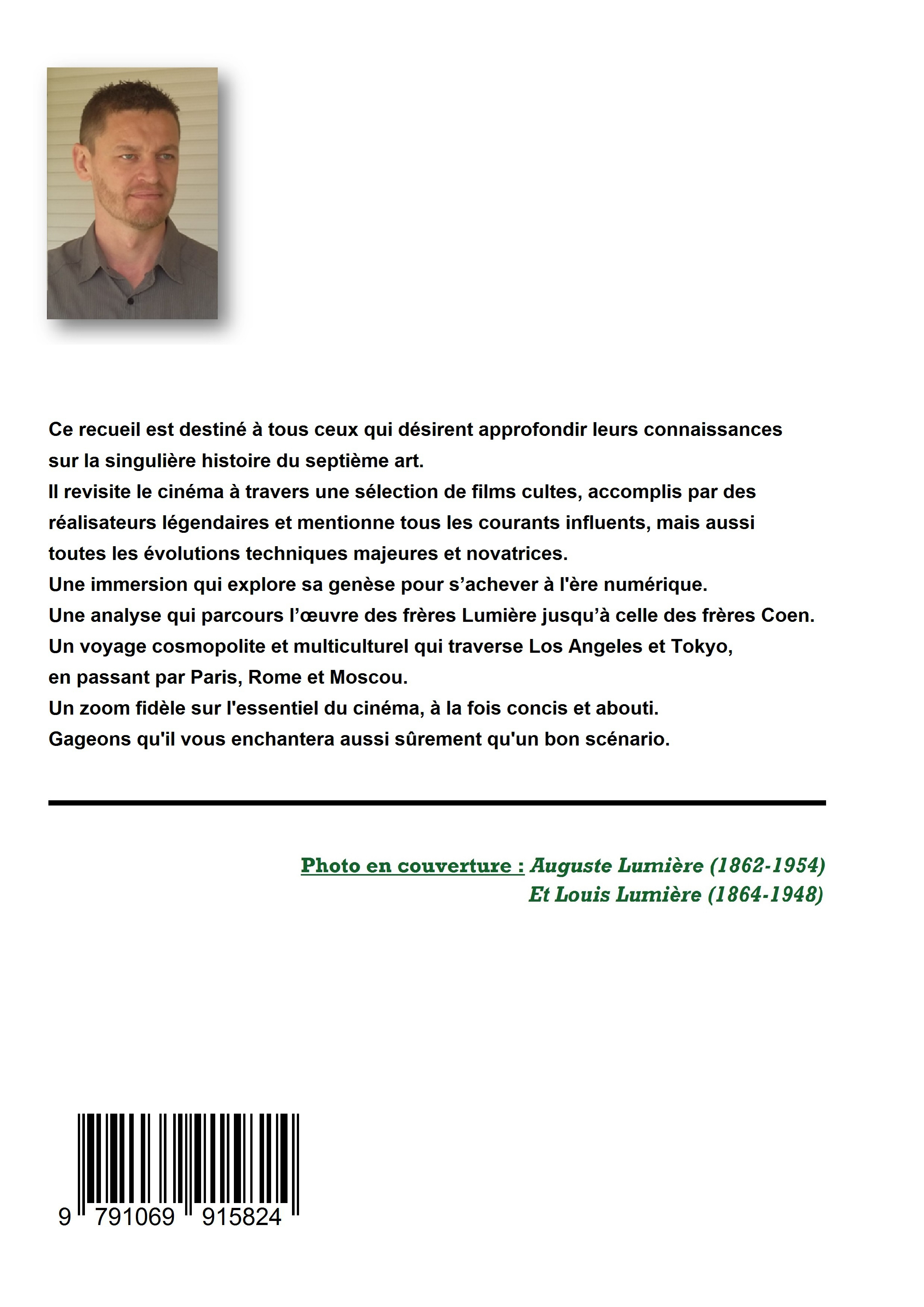 Ce recueil est destiné à tous ceux qui désirent approfondir leurs connaissances sur la singulière histoire du septième art.
Il revisite le cinéma à travers une sélection de films cultes, accomplis par des réalisateurs légendaires et mentionne tous les courants influents, mais aussi toutes les évolutions techniques majeures et novatrices.
Une immersion qui explore sa genèse pour s'achever à l'ère numérique.
Une analyse qui parcours l'œuvre des frères Lumière jusqu'à celle des frères Coen.
Un voyage cosmopolite et multiculturel qui traverse Los Angeles et Tokyo, en passant par Paris, Rome et Moscou.
Un zoom fidèle sur l'essentiel du cinéma, à la fois concis et abouti.
Gageons qu'il vous enchantera aussi sûrement qu'un bon scénario.

Photo en couverture : Auguste Lumière (1862-1954)
Et Louis Lumière (1864-1948)

9 791069 915824